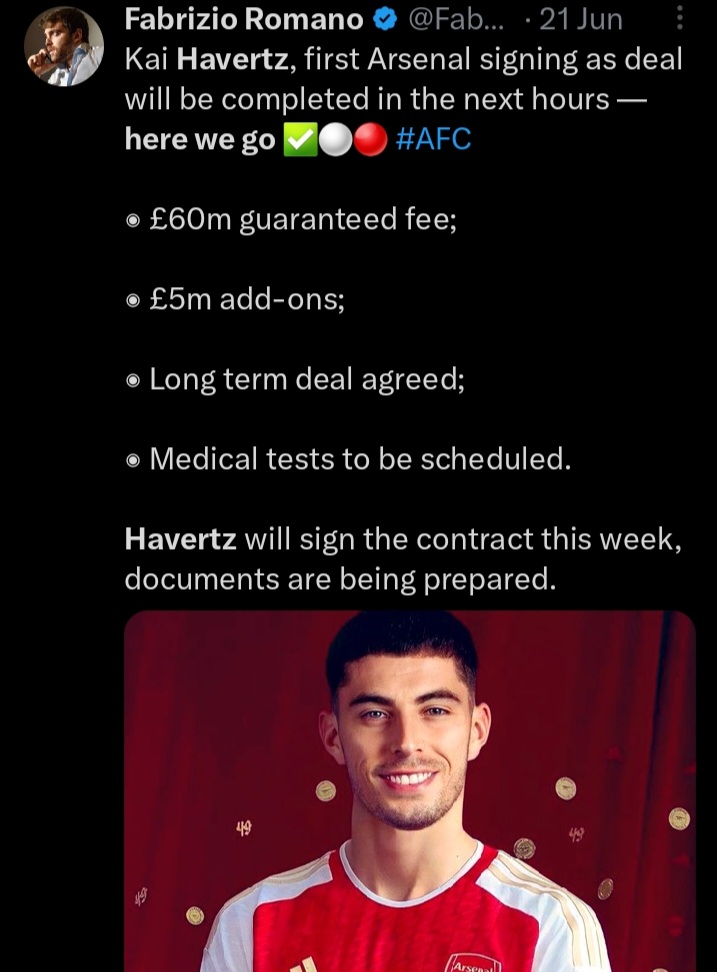 Fabrizio Romano @Fab... · 21 Jun
Kai Havertz, first Arsenal signing as deal will be completed in the next hours — here we go ✅⚪🔴 #AFC

◉ £60m guaranteed fee;

◉ £5m add-ons;

◉ Long term deal agreed;

◉ Medical tests to be scheduled.

Havertz will sign the contract this week, documents are being prepared.

49
49
49
Arsenal